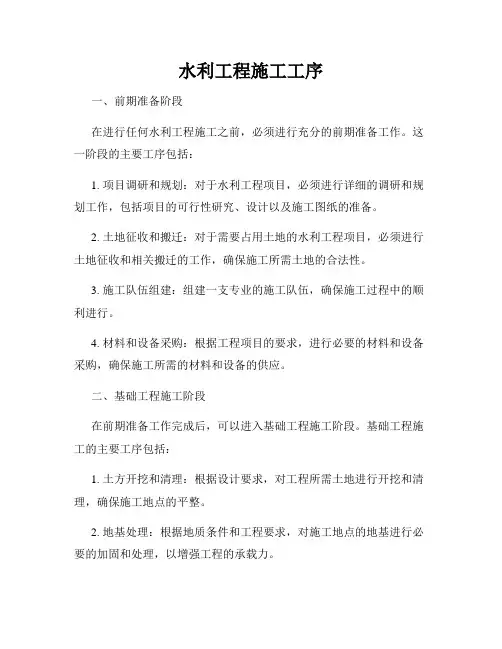 水利工程施工工序

一、前期准备阶段

在进行任何水利工程施工之前，必须进行充分的前期准备工作。这一阶段的主要工序包括：

1. 项目调研和规划：对于水利工程项目，必须进行详细的调研和规划工作，包括项目的可行性研究、设计以及施工图纸的准备。

2. 土地征收和搬迁：对于需要占用土地的水利工程项目，必须进行土地征收和相关搬迁的工作，确保施工所需土地的合法性。

3. 施工队伍组建：组建一支专业的施工队伍，确保施工过程中的顺利进行。

4. 材料和设备采购：根据工程项目的要求，进行必要的材料和设备采购，确保施工所需的材料和设备的供应。

二、基础工程施工阶段

在前期准备工作完成后，可以进入基础工程施工阶段。基础工程施工的主要工序包括：

1. 土方开挖和清理：根据设计要求，对工程所需土地进行开挖和清理，确保施工地点的平整。

2. 地基处理：根据地质条件和工程要求，对施工地点的地基进行必要的加固和处理，以增强工程的承载力。